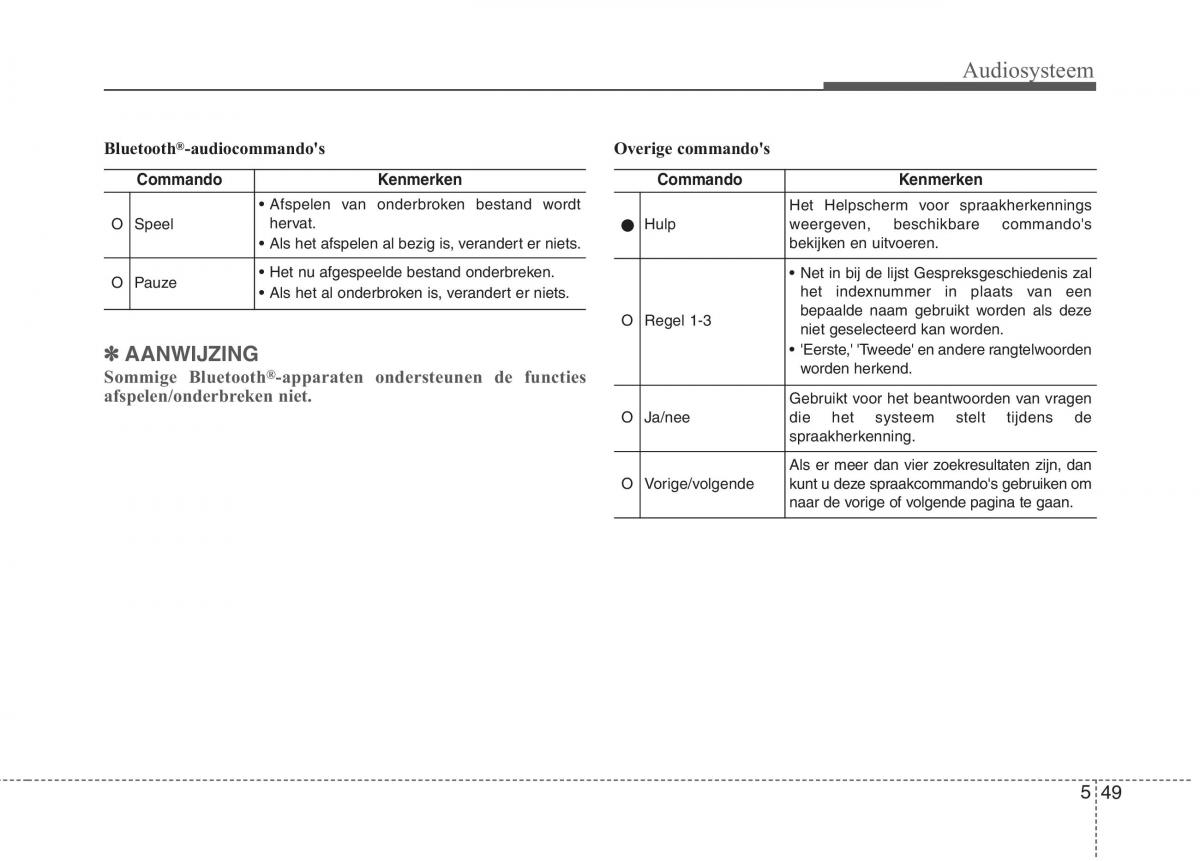 Audiosysteem

Bluetooth®-audiocommando's

| | Commando | Kenmerken |
|---|---|---|
| O | Speel | • Afspelen van onderbroken bestand wordt hervat. • Als het afspelen al bezig is, verandert er niets. |
| O | Pauze | • Het nu afgespeelde bestand onderbreken. • Als het al onderbroken is, verandert er niets. |

✽ AANWIJZING
Sommige Bluetooth®-apparaten ondersteunen de functies afspelen/onderbreken niet.

Overige commando's

| | Commando | Kenmerken |
|---|---|---|
| ● | Hulp | Het Helpscherm voor spraakherkennings weergeven, beschikbare commando's bekijken en uitvoeren. |
| O | Regel 1-3 | • Net in bij de lijst Gespreksgeschiedenis zal het indexnummer in plaats van een bepaalde naam gebruikt worden als deze niet geselecteerd kan worden. • 'Eerste,' 'Tweede' en andere rangtelwoorden worden herkend. |
| O | Ja/nee | Gebruikt voor het beantwoorden van vragen die het systeem stelt tijdens de spraakherkenning. |
| O | Vorige/volgende | Als er meer dan vier zoekresultaten zijn, dan kunt u deze spraakcommando's gebruiken om naar de vorige of volgende pagina te gaan. |

5 49